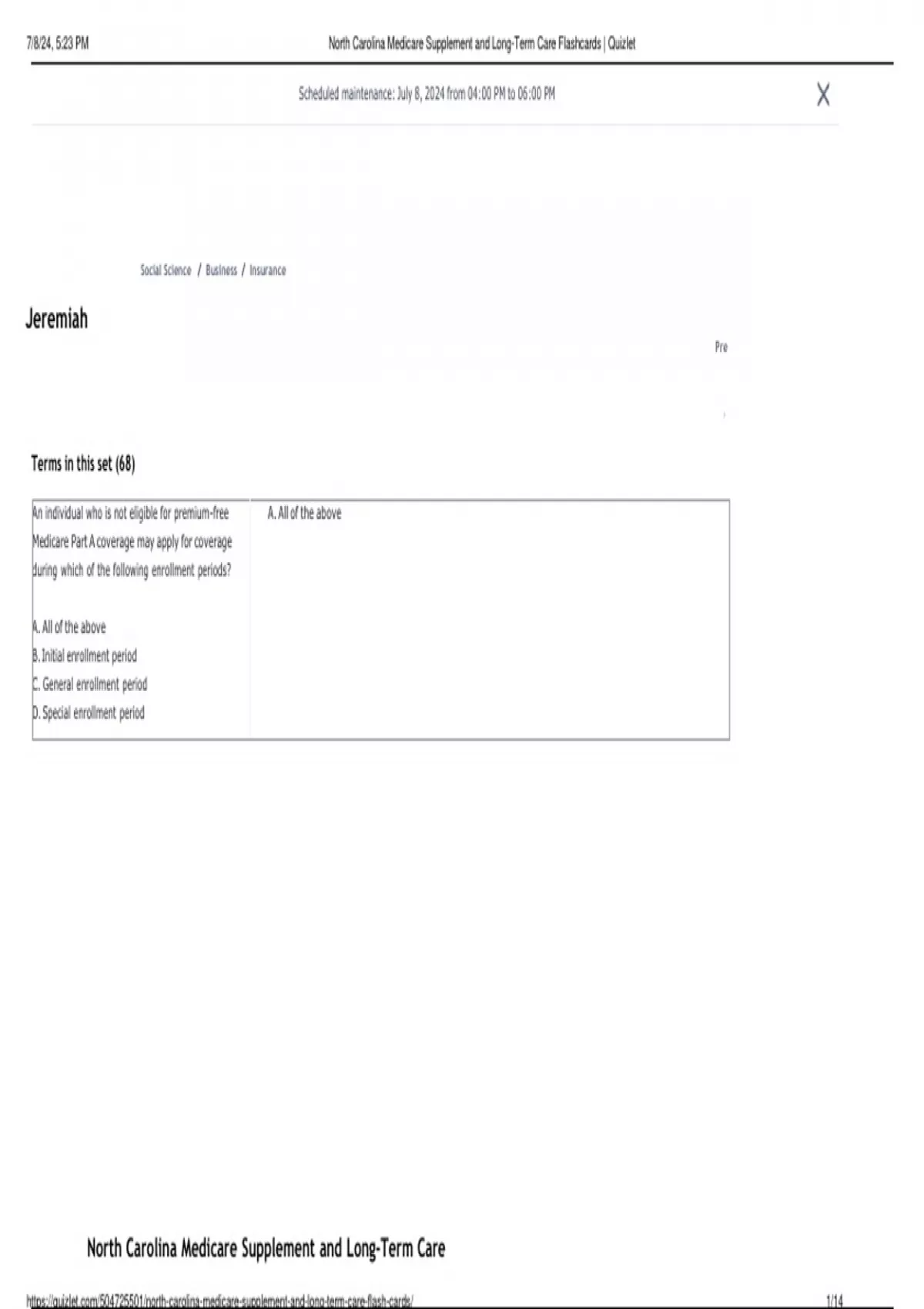 7/8/24, 5:23 PM North Carolina Medicare Supplement and Long-Term Care Flashcards | Quizlet

Scheduled maintenance: July 8, 2024 from 04:00 PM to 06:00 PM

X

Social Science / Business / Insurance

Jeremiah

Pre

Terms in this set (68)

An individual who is not eligible for premium-free Medicare Part A coverage may apply for coverage during which of the following enrollment periods?

A. All of the above
B. Initial enrollment period
C. General enrollment period
D. Special enrollment period

A. All of the above

North Carolina Medicare Supplement and Long-Term Care

https://quizlet.com/504725501/north-carolina-medicare-supplement-and-long-term-care-flash-cards/ 1/14